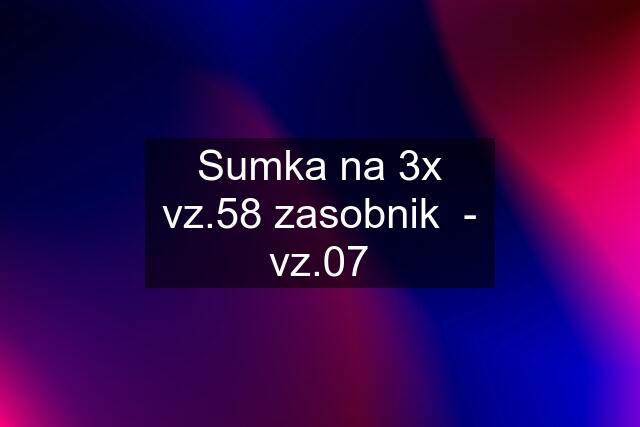 Sumka na 3x vz.58 zasobnik - vz.07